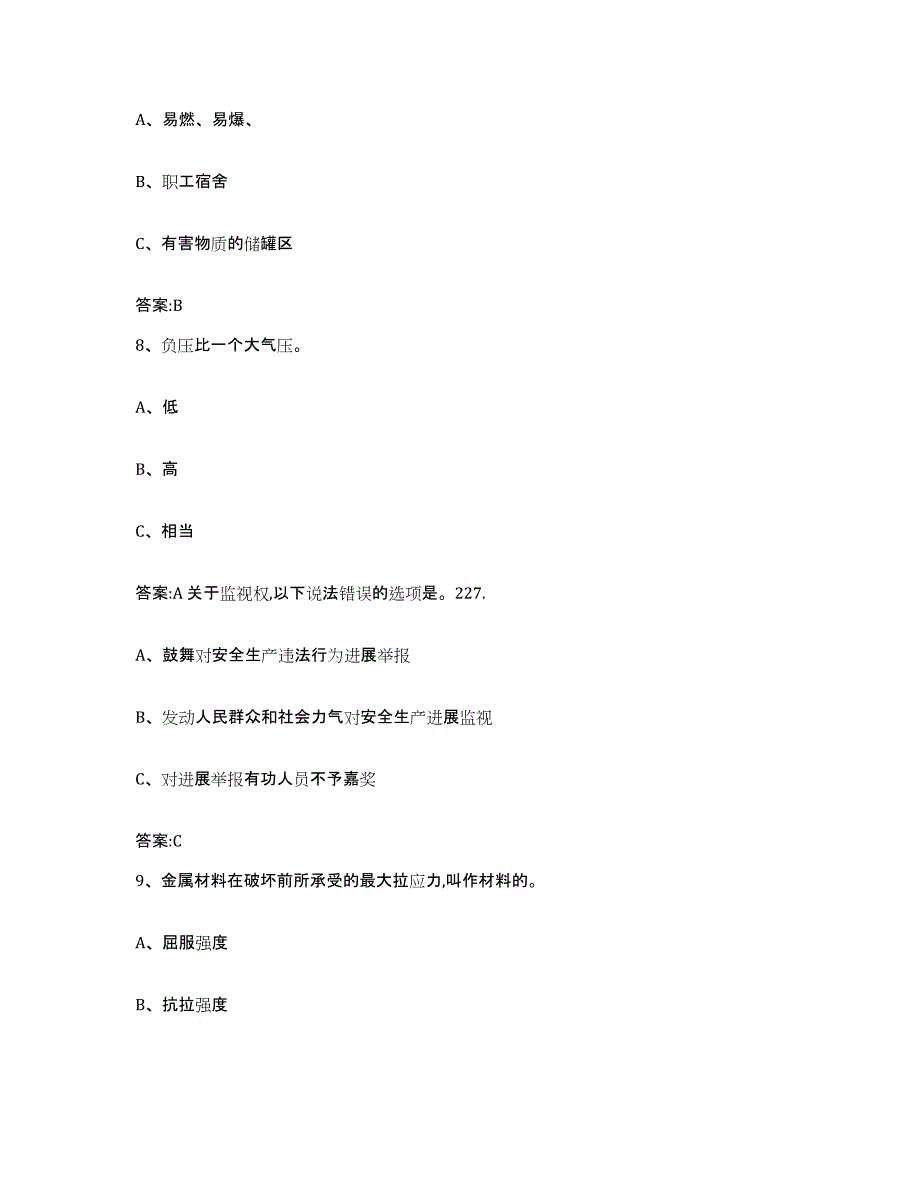 A、易燃、易爆、

B、职工宿舍

C、有害物质的储罐区

答案:B

8、负压比一个大气压。

A、低

B、高

C、相当

答案:A 关于监视权,以下说法错误的选项是。227.

A、鼓舞对安全生产违法行为进展举报

B、发动人民群众和社会力气对安全生产进展监视

C、对进展举报有功人员不予嘉奖

答案:C

9、金属材料在破坏前所承受的最大拉应力,叫作材料的。

A、屈服强度

B、抗拉强度